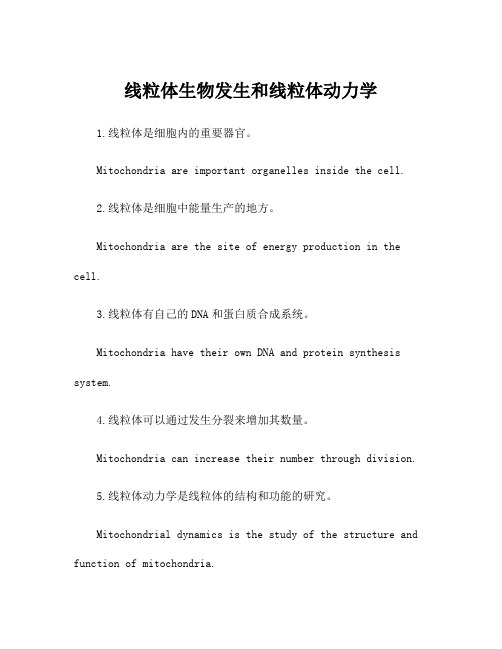 线粒体生物发生和线粒体动力学

1.线粒体是细胞内的重要器官。

Mitochondria are important organelles inside the cell.

2.线粒体是细胞中能量生产的地方。

Mitochondria are the site of energy production in the cell.

3.线粒体有自己的DNA和蛋白质合成系统。

Mitochondria have their own DNA and protein synthesis system.

4.线粒体可以通过发生分裂来增加其数量。

Mitochondria can increase their number through division.

5.线粒体动力学是线粒体的结构和功能的研究。

Mitochondrial dynamics is the study of the structure and function of mitochondria.